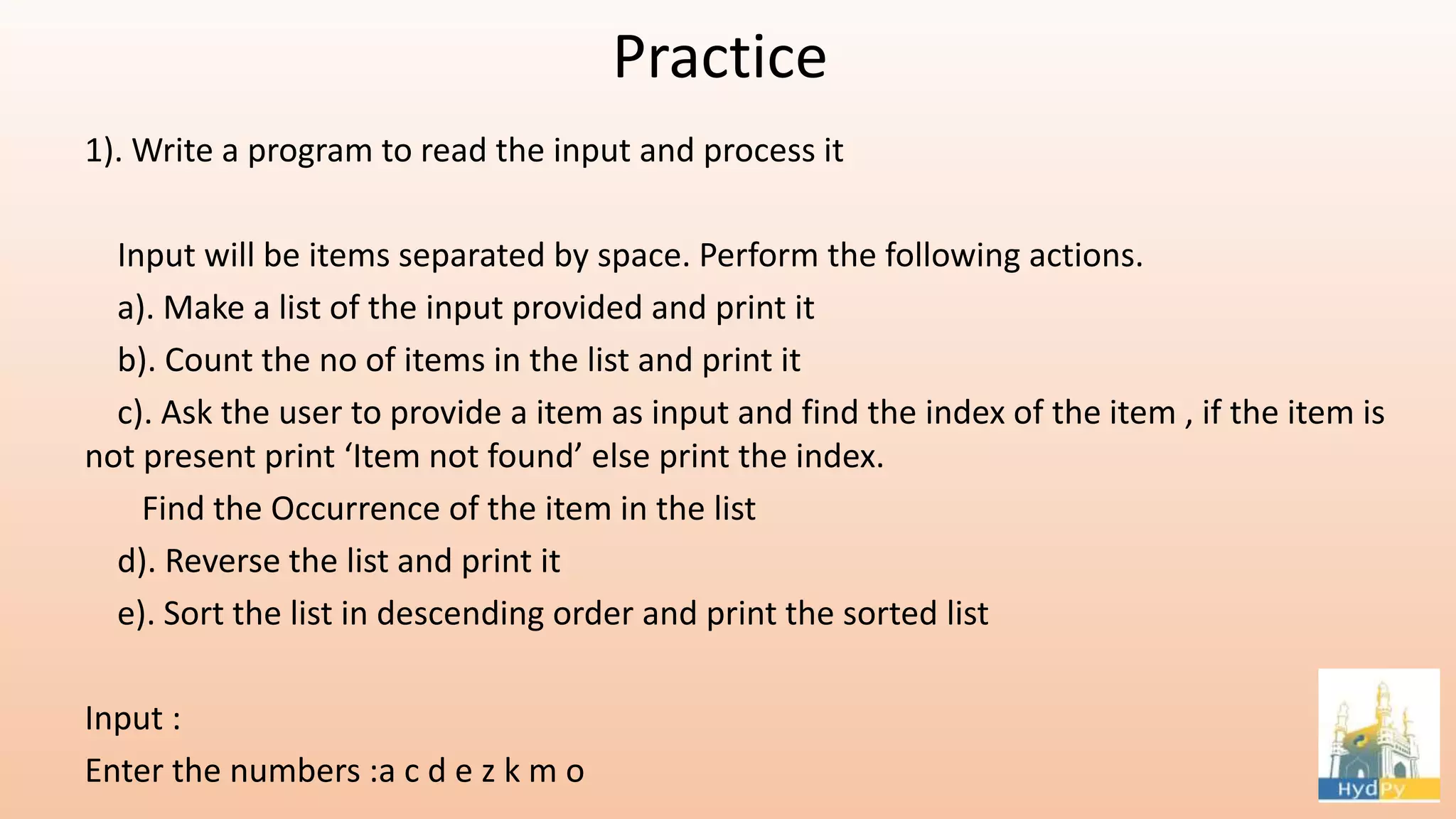 Practice

1). Write a program to read the input and process it

Input will be items separated by space. Perform the following actions.

a). Make a list of the input provided and print it

b). Count the no of items in the list and print it

c). Ask the user to provide a item as input and find the index of the item , if the item is not present print ‘Item not found’ else print the index.

Find the Occurrence of the item in the list

d). Reverse the list and print it

e). Sort the list in descending order and print the sorted list

Input :

Enter the numbers :a c d e z k m o

HydPy